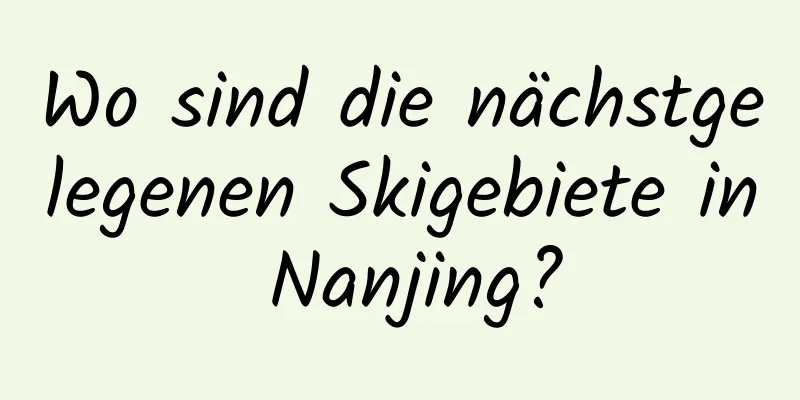 Wo sind die nächstgelegenen Skigebiete in Nanjing?